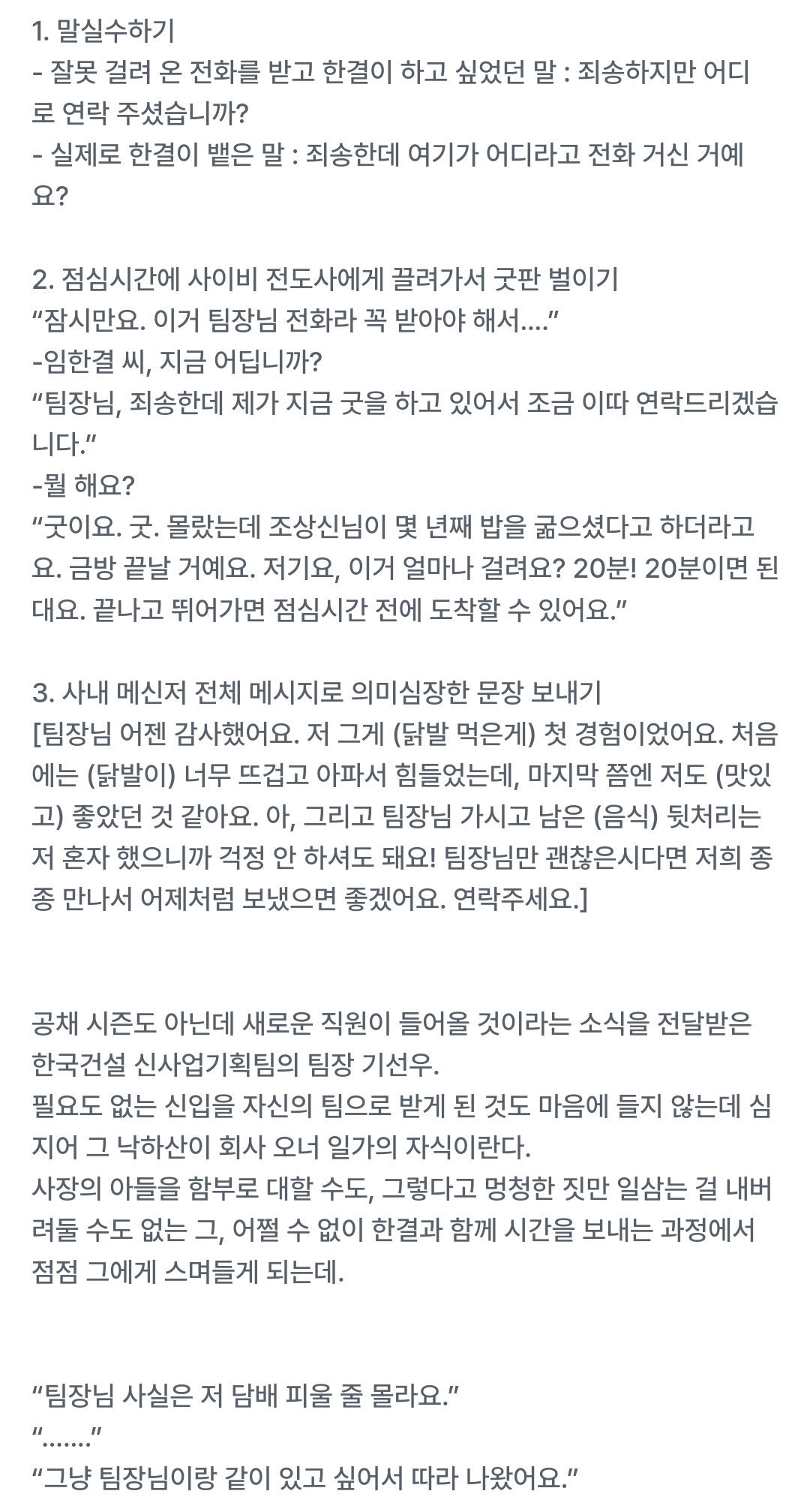 1. 말실수하기
- 잘못 걸려 온 전화를 받고 한결이 하고 싶었던 말 : 죄송하지만 어디로 연락 주셨습니까?
- 실제로 한결이 뱉은 말 : 죄송한데 여기가 어디라고 전화 거신 거예요?

2. 점심시간에 사이비 전도사에게 끌려가서 굿판 벌이기
“잠시만요. 이거 팀장님 전화라 꼭 받아야 해서....”
-임한결 씨, 지금 어딥니까?
“팀장님, 죄송한데 제가 지금 굿을 하고 있어서 조금 이따 연락드리겠습니다.”
-뭘 해요?
“굿이요. 굿. 몰랐는데 조상신님이 몇 년째 밥을 굶으셨다고 하더라고요. 금방 끝날 거예요. 저기요, 이거 얼마나 걸려요? 20분! 20분이면 된대요. 끝나고 뛰어가면 점심시간 전에 도착할 수 있어요.”

3. 사내 메신저 전체 메시지로 의미심장한 문장 보내기
[팀장님 어젠 감사했어요. 저 그게 (닭발 먹은게) 첫 경험이었어요. 처음에는 (닭발이) 너무 뜨겁고 아파서 힘들었는데, 마지막 쯤엔 저도 (맛있고) 좋았던 것 같아요. 아, 그리고 팀장님 가시고 남은 (음식) 뒷처리는 저 혼자 했으니까 걱정 안 하셔도 돼요! 팀장님만 괜찮은시다면 저희 종종 만나서 어제처럼 보냈으면 좋겠어요. 연락주세요.]

공채 시즌도 아닌데 새로운 직원이 들어올 것이라는 소식을 전달받은 한국건설 신사업기획팀의 팀장 기선우.
필요도 없는 신입을 자신의 팀으로 받게 된 것도 마음에 들지 않는데 심지어 그 낙하산이 회사 오너 일가의 자식이란다.
사장의 아들을 함부로 대할 수도, 그렇다고 멍청한 짓만 일삼는 걸 내버려둘 수도 없는 그, 어쩔 수 없이 한결과 함께 시간을 보내는 과정에서 점점 그에게 스며들게 되는데.

“팀장님 사실은 저 담배 피울 줄 몰라요.”
“.......”
“그냥 팀장님이랑 같이 있고 싶어서 따라 나왔어요.”